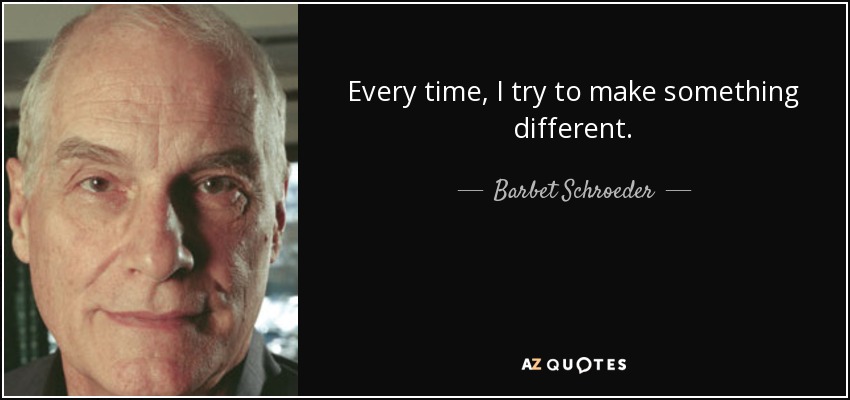 Every time, I try to make something different.

— Barbet Schroeder —

AZ QUOTES